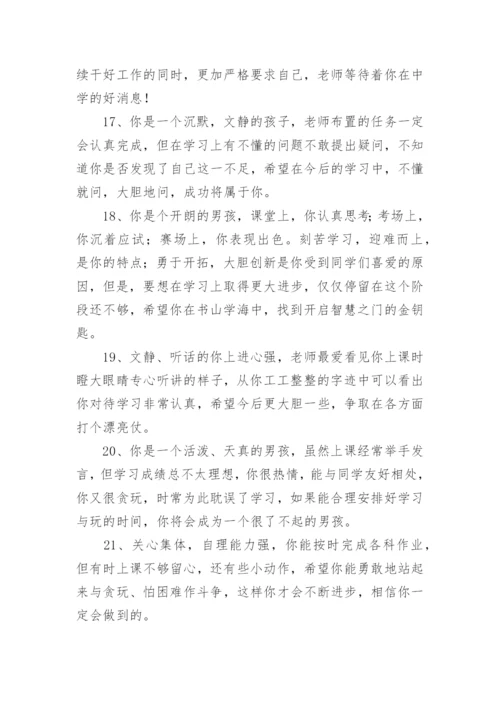 续干好工作的同时，更加严格要求自己，老师等待着你在中学的好消息！

17、你是一个沉默，文静的孩子，老师布置的任务一定会认真完成，但在学习上有不懂的问题不敢提出疑问，不知道你是否发现了自己这一不足，希望在今后的学习中，不懂就问，大胆地问，成功将属于你。

18、你是个开朗的男孩，课堂上，你认真思考；考场上，你沉着应试；赛场上，你表现出色。刻苦学习，迎难而上，是你的特点；勇于开拓，大胆创新是你受到同学们喜爱的原因，但是，要想在学习上取得更大进步，仅仅停留在这个阶段还不够，希望你在书山学海中，找到开启智慧之门的金钥匙。

19、文静、听话的你上进心强，老师最爱看见你上课时瞪大眼睛专心听讲的样子，从你工工整整的字迹中可以看出你对待学习非常认真，希望今后更大胆一些，争取在各方面打个漂亮仗。

20、你是一个活泼、天真的男孩，虽然上课经常举手发言，但学习成绩总不太理想，你很热情，能与同学友好相处，你又很贪玩，时常为此耽误了学习，如果能合理安排好学习与玩的时间，你将会成为一个很了不起的男孩。

21、关心集体，自理能力强，你能按时完成各科作业，但有时上课不够留心，还有些小动作，希望你能勇敢地站起来与贪玩、怕困难作斗争，这样你才会不断进步，相信你一定会做到的。